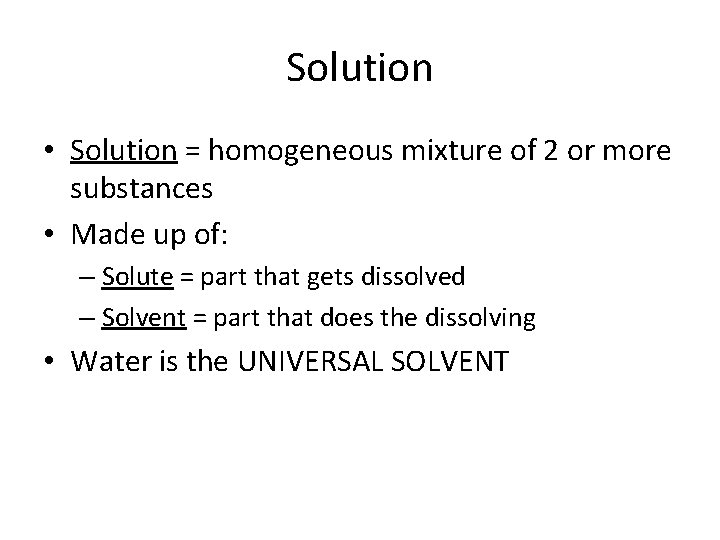 Solution

• Solution = homogeneous mixture of 2 or more substances
• Made up of:
– Solute = part that gets dissolved
– Solvent = part that does the dissolving
• Water is the UNIVERSAL SOLVENT